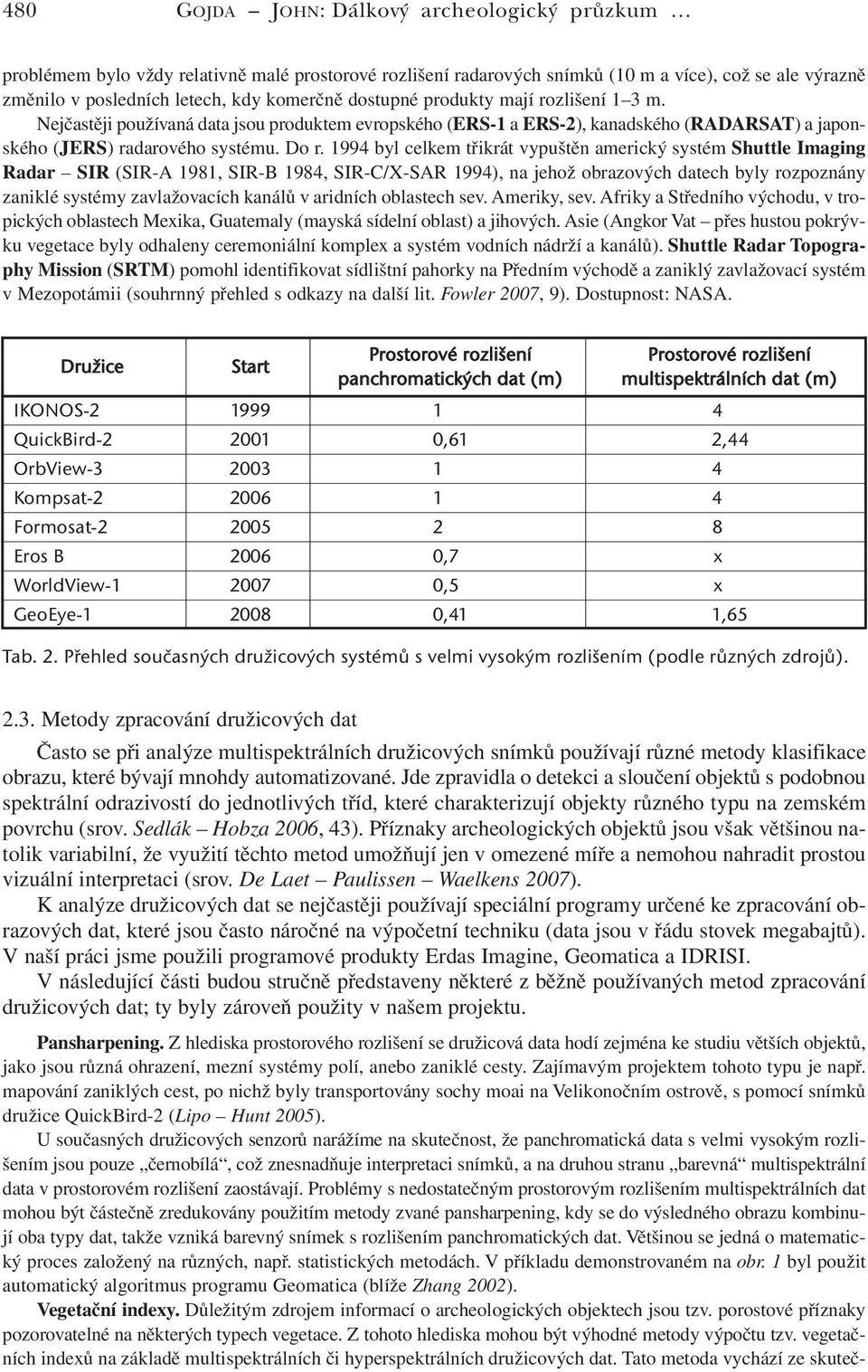 480 GOJDA – JOHN: Dálkový archeologický průzkum …

problémem bylo vždy relativně malé prostorové rozlišení radarových snímků (10 m a více), což se ale výrazně změnilo v posledních letech, kdy komerčně dostupné produkty mají rozlišení 1–3 m. Nejčastěji používaná data jsou produktem evropského (ERS-1 a ERS-2), kanadského (RADARSAT) a japonského (JERS) radarového systému. Do r. 1994 byl celkem třikrát vypuštěn americký systém Shuttle Imaging Radar – SIR (SIR-A 1981, SIR-B 1984, SIR-C/X-SAR 1994), na jehož obrazových datech byly rozpoznány zaniklé systémy zavlažovacích kanálů v aridních oblastech sev. Ameriky, sev. Afriky a Středního východu, v tropických oblastech Mexika, Guatemaly (mayská sídelní oblast) a jihových. Asie (Angkor Vat – přes hustou pokrývku vegetace byly odhaleny ceremoniální komplex a systém vodních nádrží a kanálů). Shuttle Radar Topography Mission (SRTM) pomohl identifikovat sídlištní pahorky na Předním východě a zaniklý zavlažovací systém v Mezopotámii (souhrnný přehled s odkazy na další lit. Fowler 2007, 9). Dostupnost: NASA.

| Družice | Start | Prostorové rozlišení panchromatických dat (m) | Prostorové rozlišení multispektrálních dat (m) |
|---|---|---|---|
| IKONOS-2 | 1999 | 1 | 4 |
| QuickBird-2 | 2001 | 0,61 | 2,44 |
| OrbView-3 | 2003 | 1 | 4 |
| Kompsat-2 | 2006 | 1 | 4 |
| Formosat-2 | 2005 | 2 | 8 |
| Eros B | 2006 | 0,7 | x |
| WorldView-1 | 2007 | 0,5 | x |
| GeoEye-1 | 2008 | 0,41 | 1,65 |

Tab. 2. Přehled současných družicových systémů s velmi vysokým rozlišením (podle různých zdrojů).

2.3. Metody zpracování družicových dat

Často se při analýze multispektrálních družicových snímků používají různé metody klasifikace obrazu, které bývají mnohdy automatizované. Jde zpravidla o detekci a sloučení objektů s podobnou spektrální odrazivostí do jednotlivých tříd, které charakterizují objekty různého typu na zemském povrchu (srov. Sedlák – Hobza 2006, 43). Příznaky archeologických objektů jsou však většinou natolik variabilní, že využití těchto metod umožňují jen v omezené míře a nemohou nahradit prostou vizuální interpretaci (srov. De Laet – Paulissen – Waelkens 2007).

K analýze družicových dat se nejčastěji používají speciální programy určené ke zpracování obrazových dat, které jsou často náročné na výpočetní techniku (data jsou v řádu stovek megabajtů). V naší práci jsme použili programové produkty Erdas Imagine, Geomatica a IDRISI.

V následující části budou stručně představeny některé z běžně používaných metod zpracování družicových dat; ty byly zároveň použity v našem projektu.

Pansharpening. Z hlediska prostorového rozlišení se družicová data hodí zejména ke studiu větších objektů, jako jsou různá ohrazení, mezní systémy polí, anebo zaniklé cesty. Zajímavým projektem tohoto typu je např. mapování zaniklých cest, po nichž byly transportovány sochy moai na Velikonočním ostrově, s pomocí snímků družice QuickBird-2 (Lipo – Hunt 2005).

U současných družicových senzorů narážíme na skutečnost, že panchromatická data s velmi vysokým rozlišením jsou pouze „černobílá“, což znesnadňuje interpretaci snímků, a na druhou stranu „barevná“ multispektrální data v prostorovém rozlišení zaostávají. Problémy s nedostatečným prostorovým rozlišením multispektrálních dat mohou být částečně zredukovány použitím metody zvané pansharpening, kdy se do výsledného obrazu kombinují oba typy dat, takže vzniká barevný snímek s rozlišením panchromatických dat. Většinou se jedná o matematický proces založený na různých, např. statistických metodách. V příkladu demonstrovaném na obr. 1 byl použit automatický algoritmus programu Geomatica (blíže Zhang 2002).

Vegetační indexy. Důležitým zdrojem informací o archeologických objektech jsou tzv. porostové příznaky pozorovatelné na některých typech vegetace. Z tohoto hlediska mohou být výhodné metody výpočtu tzv. vegetačních indexů na základě multispektrálních či hyperspektrálních družicových dat. Tato metoda vychází ze skuteč-